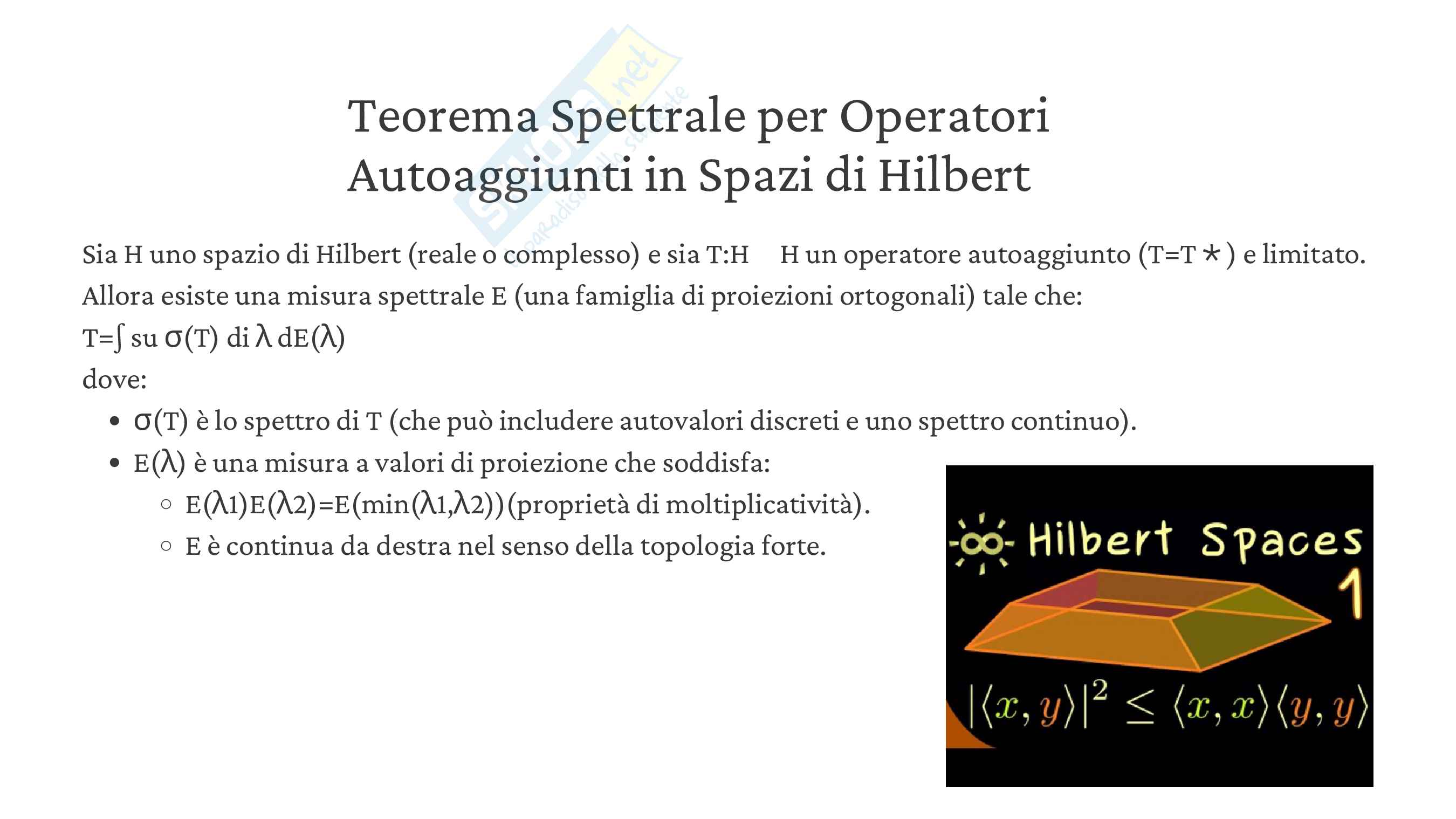 Teorema Spettrale per Operatori Autoaggiunti in Spazi di Hilbert

Sia H uno spazio di Hilbert (reale o complesso) e sia T:H H un operatore autoaggiunto (T=T*) e limitato.
Allora esiste una misura spettrale E (una famiglia di proiezioni ortogonali) tale che:
T=∫ su σ(T) di λ dE(λ)
dove:

- σ(T) è lo spettro di T (che può includere autovalori discreti e uno spettro continuo).
- E(λ) è una misura a valori di proiezione che soddisfa:
  - E(λ1)E(λ2)=E(min(λ1,λ2))(proprietà di moltiplicatività).
  - E è continua da destra nel senso della topologia forte.

Hilbert Spaces 1

$|\langle x, y\rangle|^2 \leq \langle x, x\rangle\langle y, y\rangle$